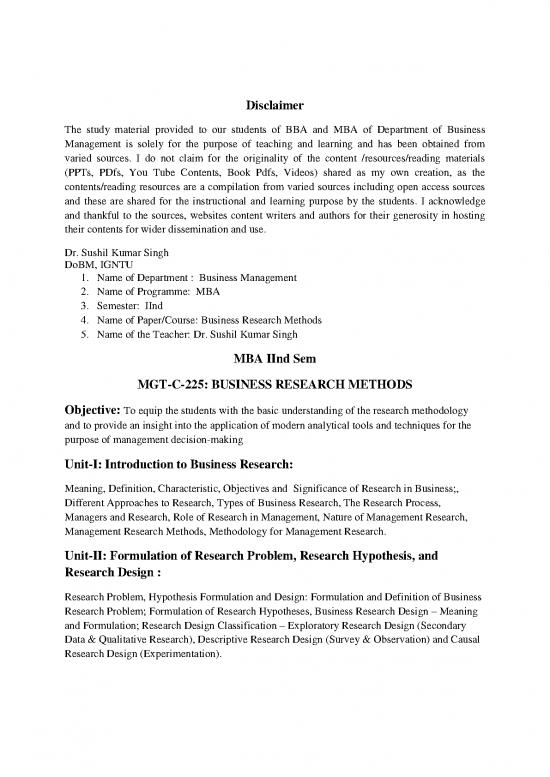 Disclaimer

The study material provided to our students of BBA and MBA of Department of Business Management is solely for the purpose of teaching and learning and has been obtained from varied sources. I do not claim for the originality of the content /resources/reading materials (PPTs, PDfs, You Tube Contents, Book Pdfs, Videos) shared as my own creation, as the contents/reading resources are a compilation from varied sources including open access sources and these are shared for the instructional and learning purpose by the students. I acknowledge and thankful to the sources, websites content writers and authors for their generosity in hosting their contents for wider dissemination and use.

Dr. Sushil Kumar Singh
DoBM, IGNTU

1. Name of Department : Business Management
2. Name of Programme: MBA
3. Semester: IInd
4. Name of Paper/Course: Business Research Methods
5. Name of the Teacher: Dr. Sushil Kumar Singh

MBA IInd Sem

MGT-C-225: BUSINESS RESEARCH METHODS

Objective: To equip the students with the basic understanding of the research methodology and to provide an insight into the application of modern analytical tools and techniques for the purpose of management decision-making

Unit-I: Introduction to Business Research:

Meaning, Definition, Characteristic, Objectives and Significance of Research in Business;, Different Approaches to Research, Types of Business Research, The Research Process, Managers and Research, Role of Research in Management, Nature of Management Research, Management Research Methods, Methodology for Management Research.

Unit-II: Formulation of Research Problem, Research Hypothesis, and Research Design :

Research Problem, Hypothesis Formulation and Design: Formulation and Definition of Business Research Problem; Formulation of Research Hypotheses, Business Research Design – Meaning and Formulation; Research Design Classification – Exploratory Research Design (Secondary Data & Qualitative Research), Descriptive Research Design (Survey & Observation) and Causal Research Design (Experimentation).